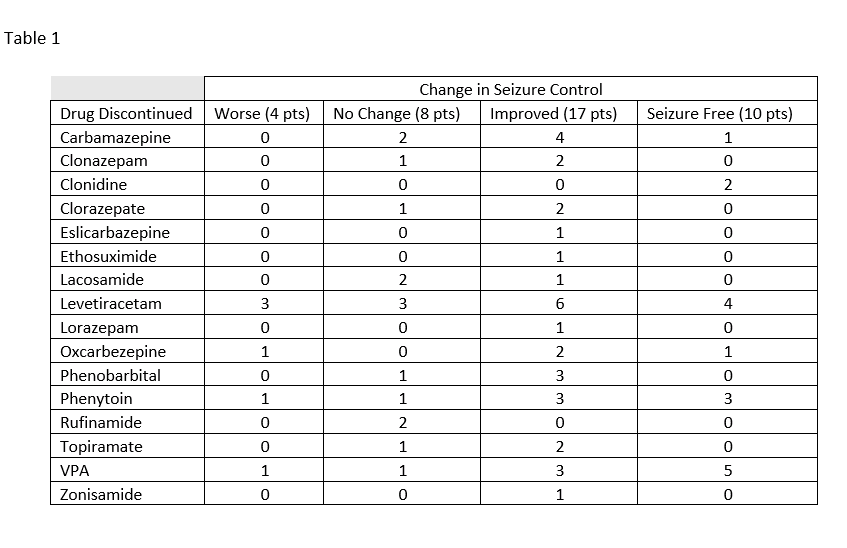 Table 1

| | Change in Seizure Control | | | |
|---|---|---|---|---|
| Drug Discontinued | Worse (4 pts) | No Change (8 pts) | Improved (17 pts) | Seizure Free (10 pts) |
| Carbamazepine | 0 | 2 | 4 | 1 |
| Clonazepam | 0 | 1 | 2 | 0 |
| Clonidine | 0 | 0 | 0 | 2 |
| Clorazepate | 0 | 1 | 2 | 0 |
| Eslicarbazepine | 0 | 0 | 1 | 0 |
| Ethosuximide | 0 | 0 | 1 | 0 |
| Lacosamide | 0 | 2 | 1 | 0 |
| Levetiracetam | 3 | 3 | 6 | 4 |
| Lorazepam | 0 | 0 | 1 | 0 |
| Oxcarbezepine | 1 | 0 | 2 | 1 |
| Phenobarbital | 0 | 1 | 3 | 0 |
| Phenytoin | 1 | 1 | 3 | 3 |
| Rufinamide | 0 | 2 | 0 | 0 |
| Topiramate | 0 | 1 | 2 | 0 |
| VPA | 1 | 1 | 3 | 5 |
| Zonisamide | 0 | 0 | 1 | 0 |